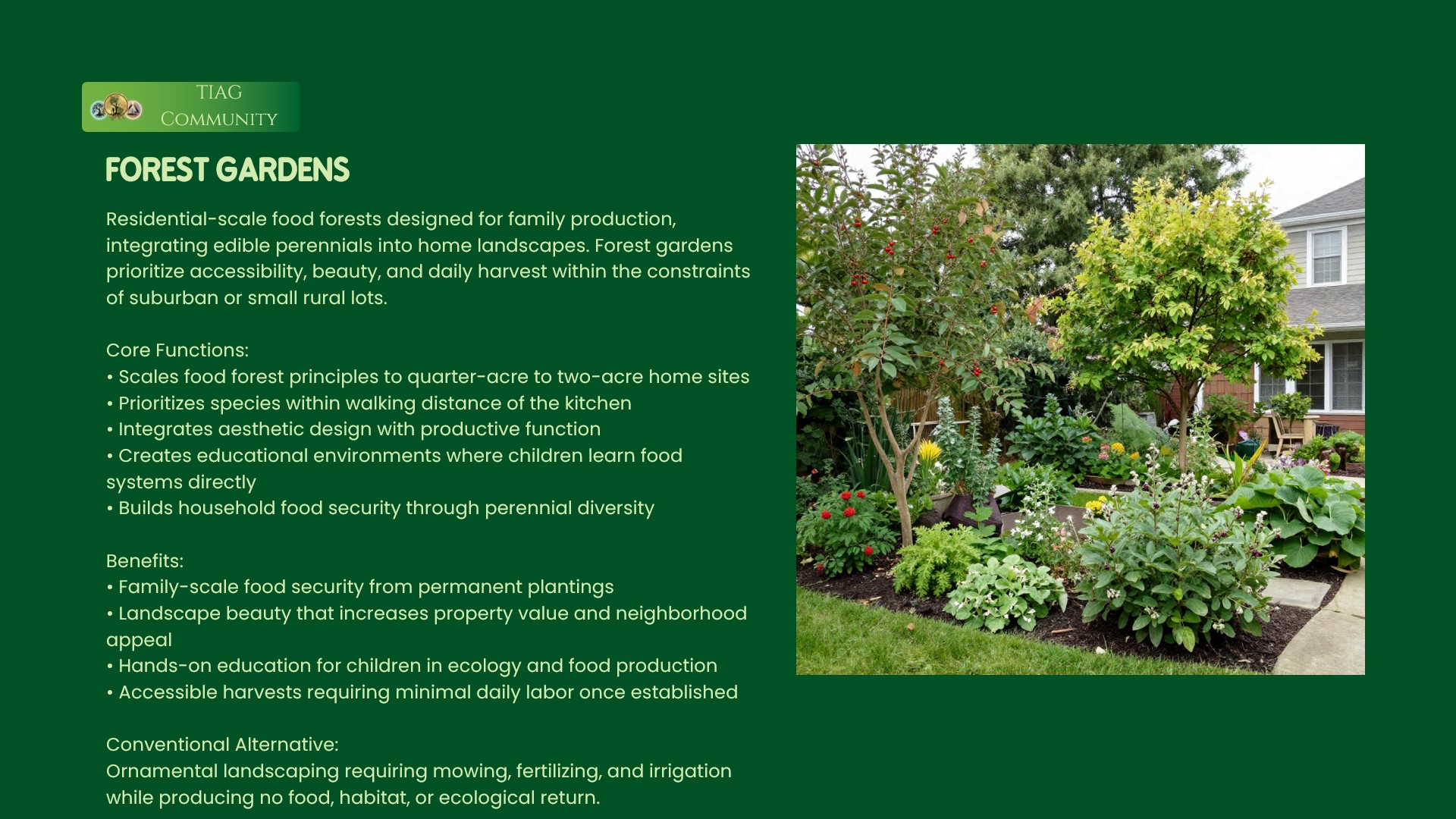 TIAG
Community

FOREST GARDENS

Residential-scale food forests designed for family production, integrating edible perennials into home landscapes. Forest gardens prioritize accessibility, beauty, and daily harvest within the constraints of suburban or small rural lots.

Core Functions:
• Scales food forest principles to quarter-acre to two-acre home sites
• Prioritizes species within walking distance of the kitchen
• Integrates aesthetic design with productive function
• Creates educational environments where children learn food systems directly
• Builds household food security through perennial diversity

Benefits:
• Family-scale food security from permanent plantings
• Landscape beauty that increases property value and neighborhood appeal
• Hands-on education for children in ecology and food production
• Accessible harvests requiring minimal daily labor once established

Conventional Alternative:
Ornamental landscaping requiring mowing, fertilizing, and irrigation while producing no food, habitat, or ecological return.